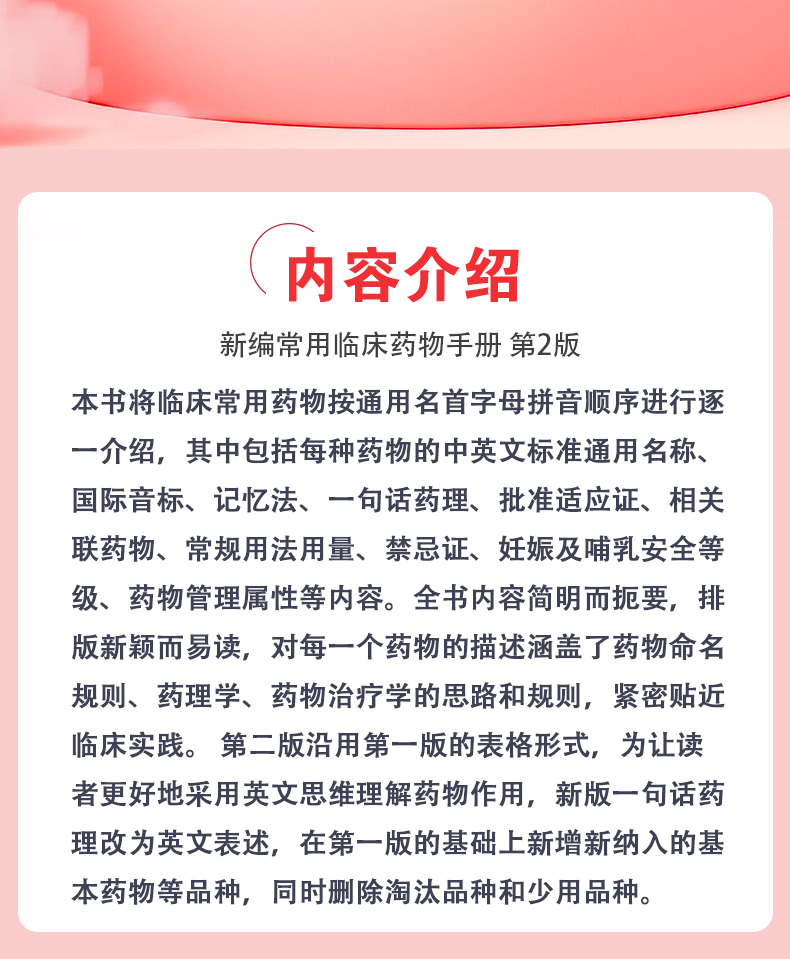 内容介绍

新编常用临床药物手册 第2版

本书将临床常用药物按通用名首字母拼音顺序进行逐一介绍，其中包括每种药物的中英文标准通用名称、国际音标、记忆法、一句话药理、批准适应证、相关联药物、常规用法用量、禁忌证、妊娠及哺乳安全等级、药物管理属性等内容。全书内容简明而扼要，排版新颖而易读，对每一个药物的描述涵盖了药物命名规则、药理学、药物治疗学的思路和规则，紧密贴近临床实践。 第二版沿用第一版的表格形式，为让读者更好地采用英文思维理解药物作用，新版一句话药理改为英文表述，在第一版的基础上新增新纳入的基本药物等品种，同时删除淘汰品种和少用品种。